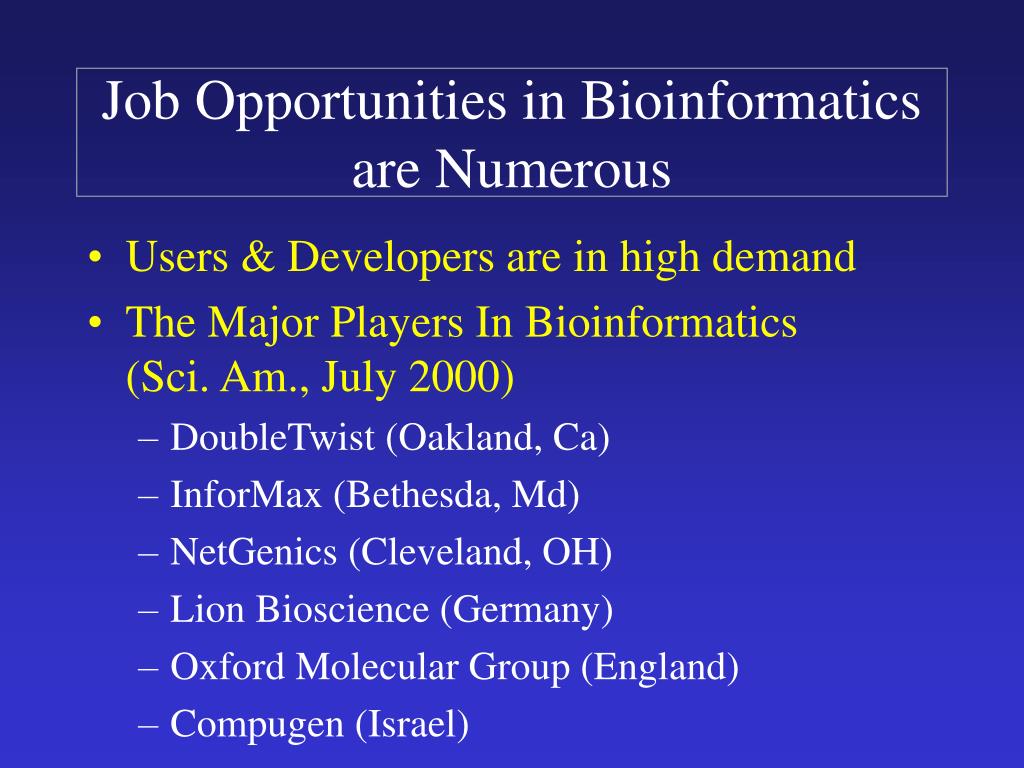 Job Opportunities in Bioinformatics are Numerous

• Users & Developers are in high demand
• The Major Players In Bioinformatics (Sci. Am., July 2000)
– DoubleTwist (Oakland, Ca)
– InforMax (Bethesda, Md)
– NetGenics (Cleveland, OH)
– Lion Bioscience (Germany)
– Oxford Molecular Group (England)
– Compugen (Israel)